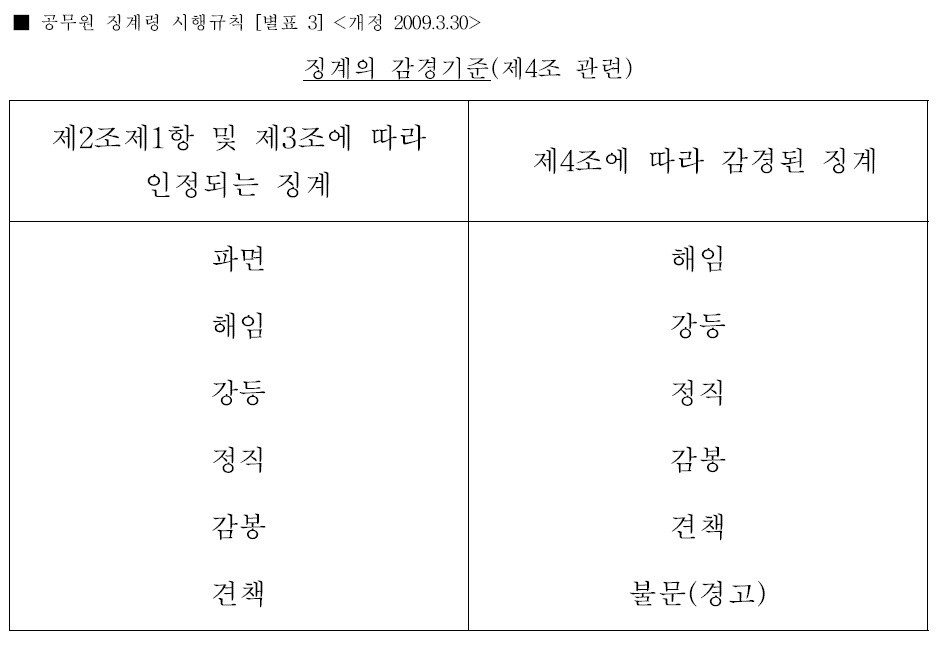 ■ 공무원 징계령 시행규칙 [별표 3] <개정 2009.3.30>

징계의 감경기준(제4조 관련)

| 제2조제1항 및 제3조에 따라 인정되는 징계 | 제4조에 따라 감경된 징계 |
|---|---|
| 파면 | 해임 |
| 해임 | 강등 |
| 강등 | 정직 |
| 정직 | 감봉 |
| 감봉 | 견책 |
| 견책 | 불문(경고) |